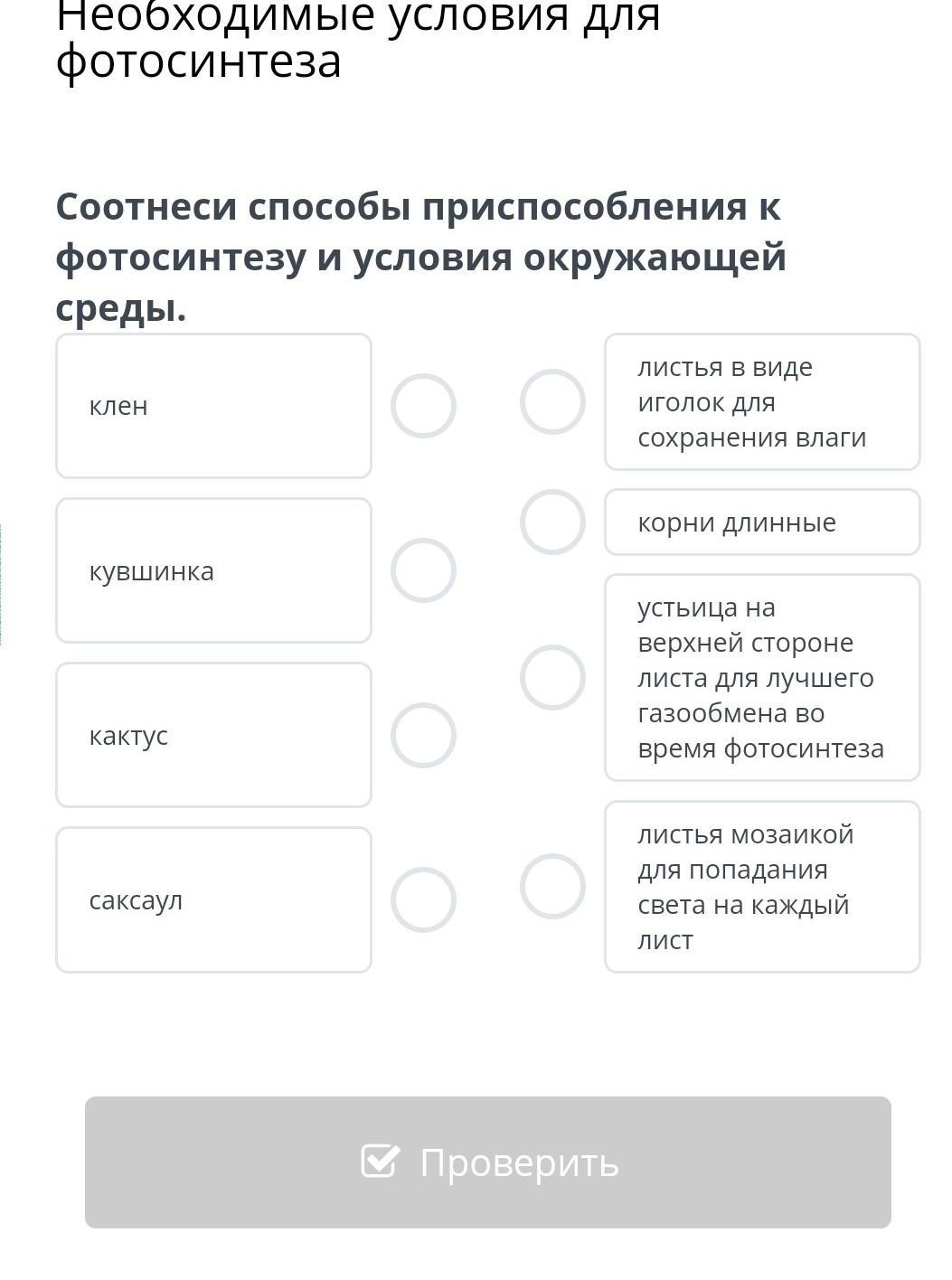 Необходимые условия для фотосинтеза

Соотнеси способы приспособления к фотосинтезу и условия окружающей среды.

клен

кувшинка

кактус

саксаул

листья в виде иголок для сохранения влаги

корни длинные

устьица на верхней стороне листа для лучшего газообмена во время фотосинтеза

листья мозаикой для попадания света на каждый лист

Проверить